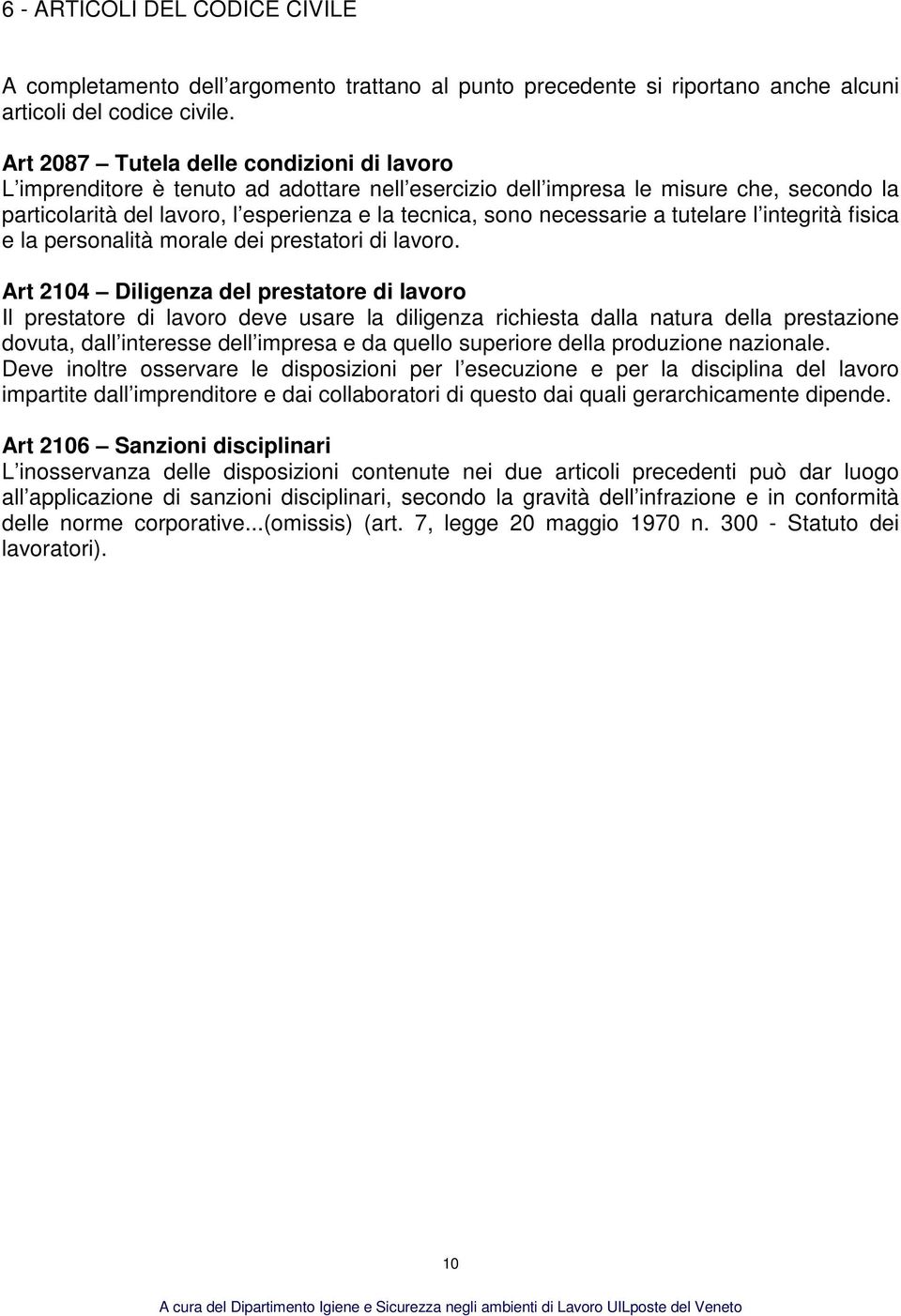 6 - ARTICOLI DEL CODICE CIVILE

A completamento dell argomento trattano al punto precedente si riportano anche alcuni articoli del codice civile.

Art 2087 – Tutela delle condizioni di lavoro
L imprenditore è tenuto ad adottare nell esercizio dell impresa le misure che, secondo la particolarità del lavoro, l esperienza e la tecnica, sono necessarie a tutelare l integrità fisica e la personalità morale dei prestatori di lavoro.

Art 2104 – Diligenza del prestatore di lavoro
Il prestatore di lavoro deve usare la diligenza richiesta dalla natura della prestazione dovuta, dall interesse dell impresa e da quello superiore della produzione nazionale. Deve inoltre osservare le disposizioni per l esecuzione e per la disciplina del lavoro impartite dall imprenditore e dai collaboratori di questo dai quali gerarchicamente dipende.

Art 2106 – Sanzioni disciplinari
L inosservanza delle disposizioni contenute nei due articoli precedenti può dar luogo all applicazione di sanzioni disciplinari, secondo la gravità dell infrazione e in conformità delle norme corporative...(omissis) (art. 7, legge 20 maggio 1970 n. 300 - Statuto dei lavoratori).

10

A cura del Dipartimento Igiene e Sicurezza negli ambienti di Lavoro UILposte del Veneto